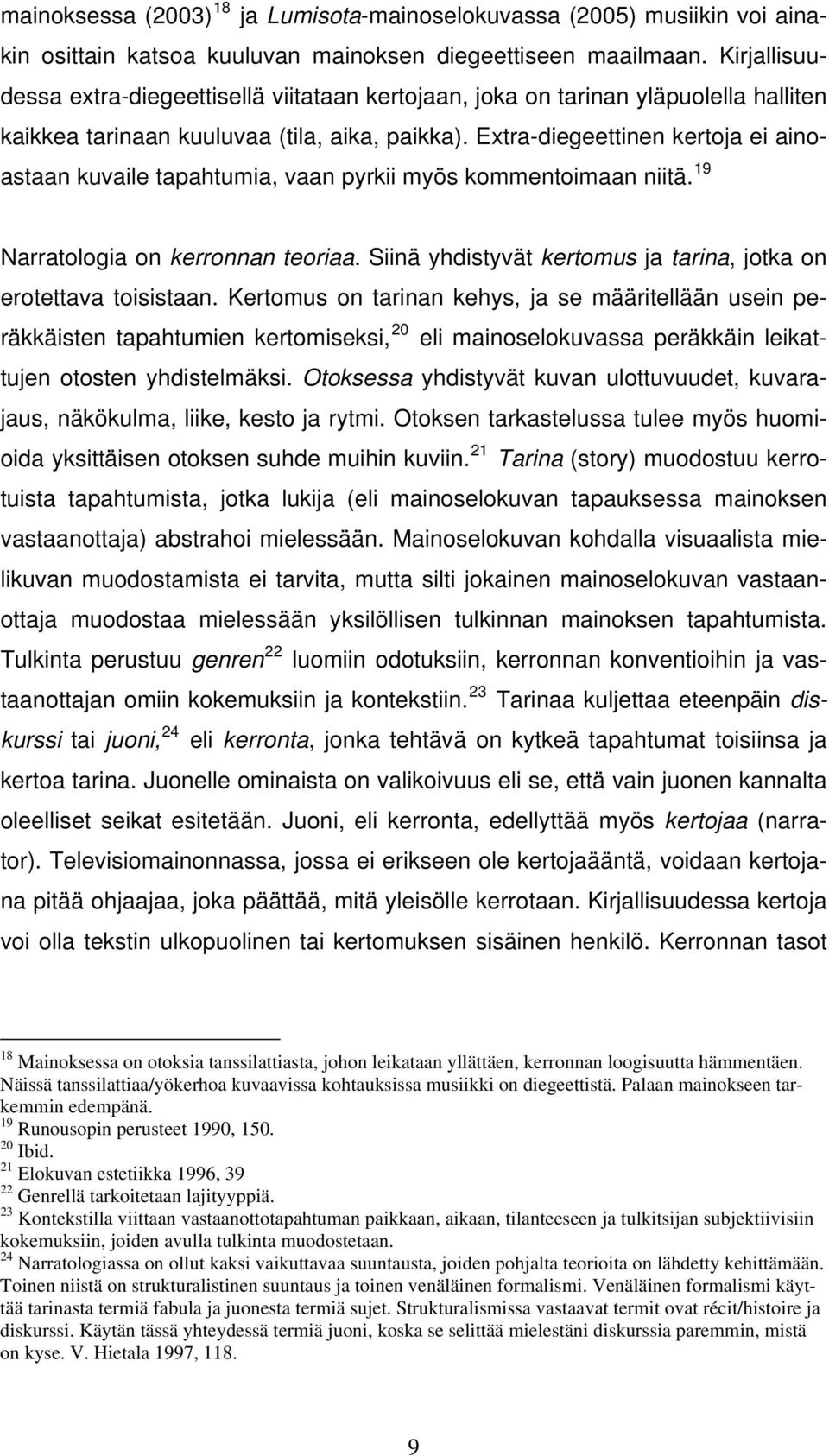 mainoksessa (2003) $^{18}$ ja Lumisota-mainoselokuvassa (2005) musiikin voi ainakin osittain katsoa kuuluvan mainoksen diegeettiseen maailmaan. Kirjallisuudessa extra-diegeettisellä viitataan kertojaan, joka on tarinan yläpuolella halliten kaikkea tarinaan kuuluvaa (tila, aika, paikka). Extra-diegeettinen kertoja ei ainoastaan kuvaile tapahtumia, vaan pyrkii myös kommentoimaan niitä. $^{19}$

Narratologia on kerronnan teoriaa. Siinä yhdistyvät kertomus ja tarina, jotka on erotettava toisistaan. Kertomus on tarinan kehys, ja se määritellään usein peräkkäisten tapahtumien kertomiseksi, $^{20}$ eli mainoselokuvassa peräkkäin leikattujen otosten yhdistelmäksi. Otoksessa yhdistyvät kuvan ulottuvuudet, kuvarajaus, näkökulma, liike, kesto ja rytmi. Otoksen tarkastelussa tulee myös huomioida yksittäisen otoksen suhde muihin kuviin. $^{21}$ Tarina (story) muodostuu kerrotuista tapahtumista, jotka lukija (eli mainoselokuvan tapauksessa mainoksen vastaanottaja) abstrahoi mielessään. Mainoselokuvan kohdalla visuaalista mielikuvan muodostamista ei tarvita, mutta silti jokainen mainoselokuvan vastaanottaja muodostaa mielessään yksilöllisen tulkinnan mainoksen tapahtumista. Tulkinta perustuu genren $^{22}$ luomiin odotuksiin, kerronnan konventioihin ja vastaanottajan omiin kokemuksiin ja kontekstiin. $^{23}$ Tarinaa kuljettaa eteenpäin diskurssi tai juoni, $^{24}$ eli kerronta, jonka tehtävä on kytkeä tapahtumat toisiinsa ja kertoa tarina. Juonelle ominaista on valikoivuus eli se, että vain juonen kannalta oleelliset seikat esitetään. Juoni, eli kerronta, edellyttää myös kertojaa (narrator). Televisiomainonnassa, jossa ei erikseen ole kertojaääntä, voidaan kertojana pitää ohjaajaa, joka päättää, mitä yleisölle kerrotaan. Kirjallisuudessa kertoja voi olla tekstin ulkopuolinen tai kertomuksen sisäinen henkilö. Kerronnan tasot

$^{18}$ Mainoksessa on otoksia tanssilattiasta, johon leikataan yllättäen, kerronnan loogisuutta hämmentäen. Näissä tanssilattiaa/yökerhoa kuvaavissa kohtauksissa musiikki on diegeettistä. Palaan mainokseen tarkemmin edempänä.
$^{19}$ Runousopin perusteet 1990, 150.
$^{20}$ Ibid.
$^{21}$ Elokuvan estetiikka 1996, 39
$^{22}$ Genrellä tarkoitetaan lajityyppiä.
$^{23}$ Kontekstilla viittaan vastaanottotapahtuman paikkaan, aikaan, tilanteeseen ja tulkitsijan subjektiivisiin kokemuksiin, joiden avulla tulkinta muodostetaan.
$^{24}$ Narratologiassa on ollut kaksi vaikuttavaa suuntausta, joiden pohjalta teorioita on lähdetty kehittämään. Toinen niistä on strukturalistinen suuntaus ja toinen venäläinen formalismi. Venäläinen formalismi käyttää tarinasta termiä fabula ja juonesta termiä sujet. Strukturalismissa vastaavat termit ovat récit/histoire ja diskurssi. Käytän tässä yhteydessä termiä juoni, koska se selittää mielestäni diskurssia paremmin, mistä on kyse. V. Hietala 1997, 118.

9